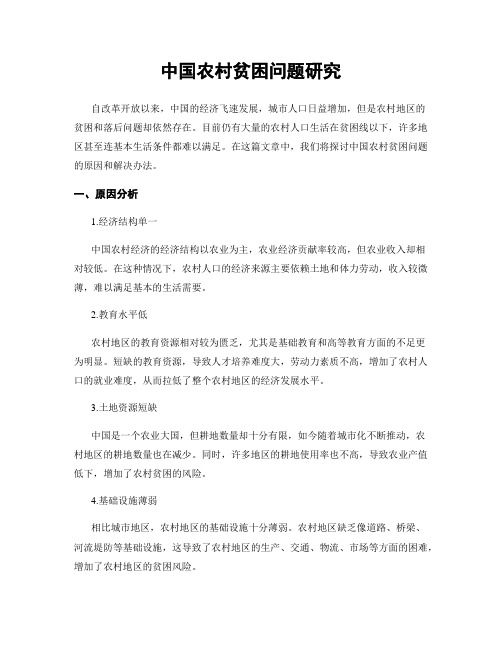 中国农村贫困问题研究

自改革开放以来，中国的经济飞速发展，城市人口日益增加，但是农村地区的贫困和落后问题却依然存在。目前仍有大量的农村人口生活在贫困线以下，许多地区甚至连基本生活条件都难以满足。在这篇文章中，我们将探讨中国农村贫困问题的原因和解决办法。

一、原因分析

1.经济结构单一

中国农村经济的经济结构以农业为主，农业经济贡献率较高，但农业收入却相对较低。在这种情况下，农村人口的经济来源主要依赖土地和体力劳动，收入较微薄，难以满足基本的生活需要。

2.教育水平低

农村地区的教育资源相对较为匮乏，尤其是基础教育和高等教育方面的不足更为明显。短缺的教育资源，导致人才培养难度大，劳动力素质不高，增加了农村人口的就业难度，从而拉低了整个农村地区的经济发展水平。

3.土地资源短缺

中国是一个农业大国，但耕地数量却十分有限，如今随着城市化不断推动，农村地区的耕地数量也在减少。同时，许多地区的耕地使用率也不高，导致农业产值低下，增加了农村贫困的风险。

4.基础设施薄弱

相比城市地区，农村地区的基础设施十分薄弱。农村地区缺乏像道路、桥梁、河流堤防等基础设施，这导致了农村地区的生产、交通、物流、市场等方面的困难，增加了农村地区的贫困风险。